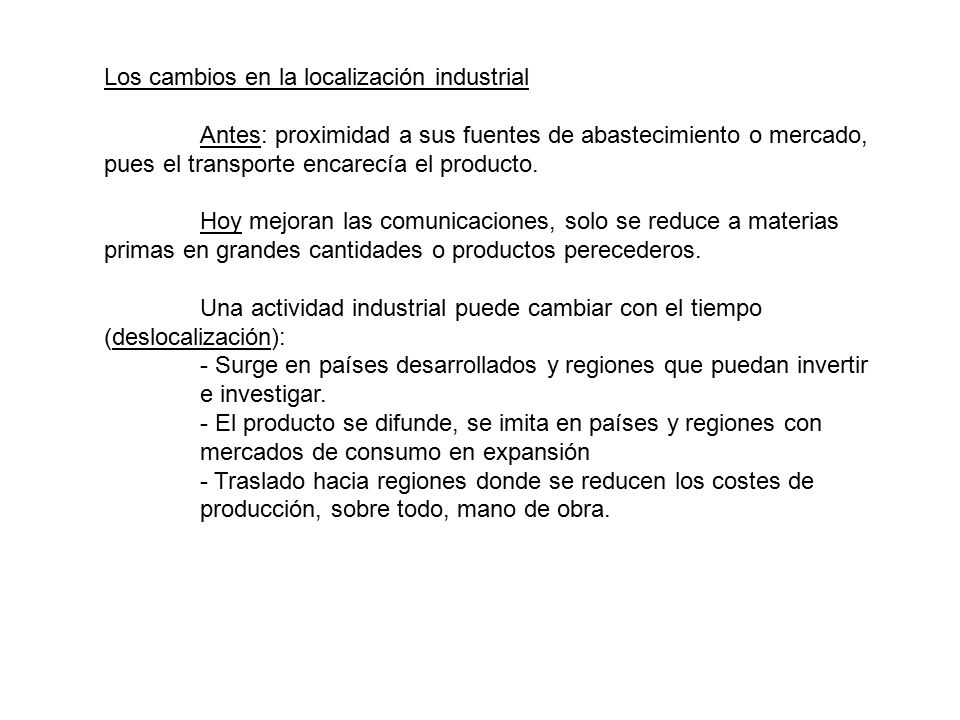 Los cambios en la localización industrial

Antes: proximidad a sus fuentes de abastecimiento o mercado, pues el transporte encarecía el producto.

Hoy mejoran las comunicaciones, solo se reduce a materias primas en grandes cantidades o productos perecederos.

Una actividad industrial puede cambiar con el tiempo (deslocalización):
- Surge en países desarrollados y regiones que puedan invertir e investigar.
- El producto se difunde, se imita en países y regiones con mercados de consumo en expansión
- Traslado hacia regiones donde se reducen los costes de producción, sobre todo, mano de obra.